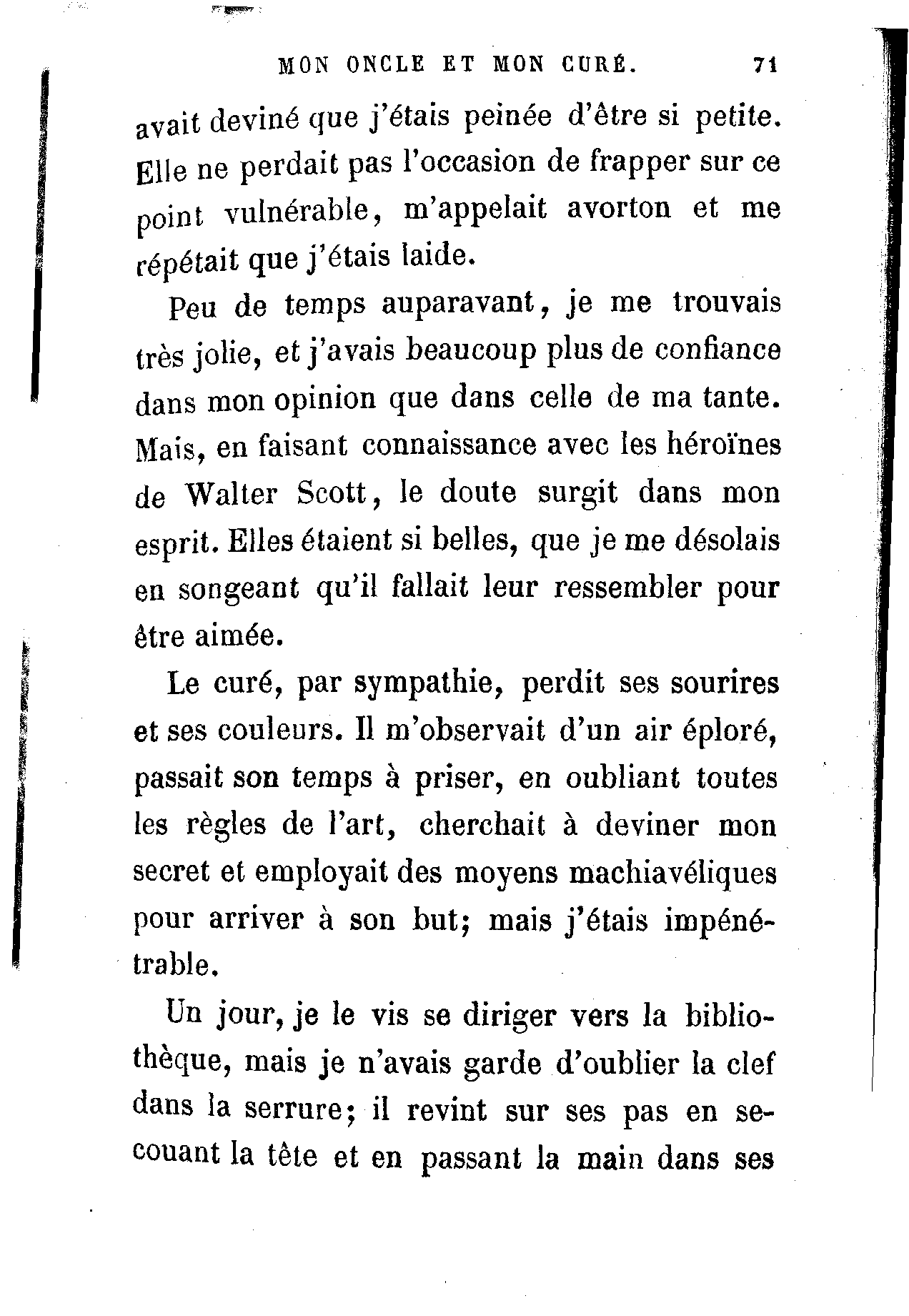 MON ONCLE ET MON CURÉ. 71

avait deviné que j'étais peinée d'être si petite. Elle ne perdait pas l'occasion de frapper sur ce point vulnérable, m'appelait avorton et me répétait que j'étais laide.

Peu de temps auparavant, je me trouvais très jolie, et j'avais beaucoup plus de confiance dans mon opinion que dans celle de ma tante. Mais, en faisant connaissance avec les héroïnes de Walter Scott, le doute surgit dans mon esprit. Elles étaient si belles, que je me désolais en songeant qu'il fallait leur ressembler pour être aimée.

Le curé, par sympathie, perdit ses sourires et ses couleurs. Il m'observait d'un air éploré, passait son temps à priser, en oubliant toutes les règles de l'art, cherchait à deviner mon secret et employait des moyens machiavéliques pour arriver à son but; mais j'étais impénétrable.

Un jour, je le vis se diriger vers la bibliothèque, mais je n'avais garde d'oublier la clef dans la serrure; il revint sur ses pas en secouant la tête et en passant la main dans ses